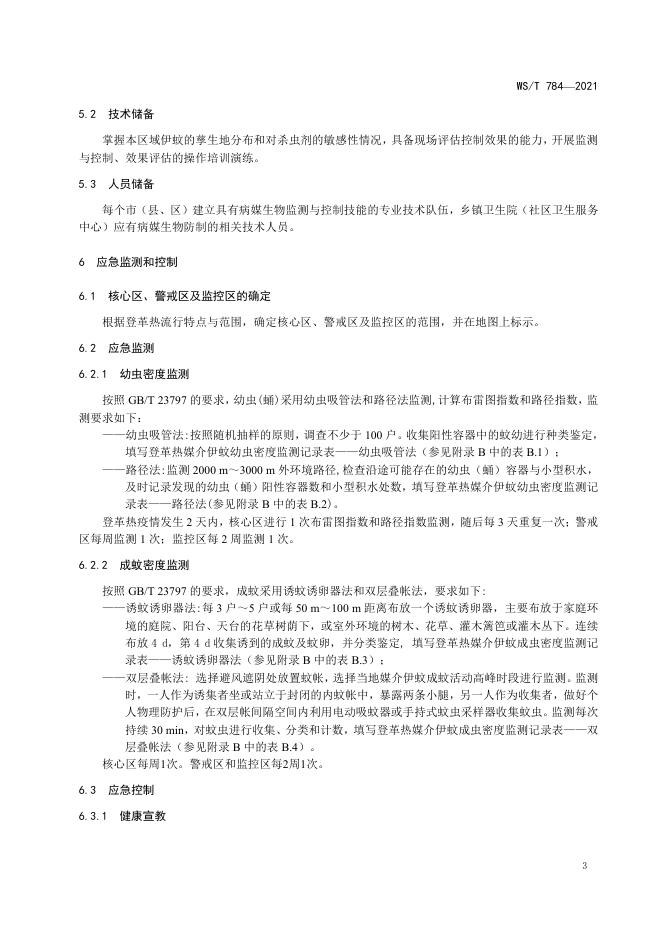 WS/T 784—2021

5.2 技术储备

掌握本区域伊蚊的孳生地分布和对杀虫剂的敏感性情况，具备现场评估控制效果的能力，开展监测与控制、效果评估的操作培训演练。

5.3 人员储备

每个市（县、区）建立具有病媒生物监测与控制技能的专业技术队伍，乡镇卫生院（社区卫生服务中心）应有病媒生物防制的相关技术人员。

6 应急监测和控制

6.1 核心区、警戒区及监控区的确定

根据登革热流行特点与范围，确定核心区、警戒区及监控区的范围，并在地图上标示。

6.2 应急监测

6.2.1 幼虫密度监测

按照 GB/T 23797 的要求，幼虫(蛹)采用幼虫吸管法和路径法监测，计算布雷图指数和路径指数，监测要求如下：

——幼虫吸管法：按照随机抽样的原则，调查不少于 100 户。收集阳性容器中的蚊幼进行种类鉴定，填写登革热媒介伊蚊幼虫密度监测记录表——幼虫吸管法（参见附录 B 中的表 B.1）；

——路径法：监测 2000 m～3000 m 外环境路径，检查沿途可能存在的幼虫（蛹）容器与小型积水，及时记录发现的幼虫（蛹）阳性容器数和小型积水处数，填写登革热媒介伊蚊幼虫密度监测记录表——路径法（参见附录 B 中的表 B.2）。

登革热疫情发生 2 天内，核心区进行 1 次布雷图指数和路径指数监测，随后每 3 天重复一次；警戒区每周监测 1 次；监控区每 2 周监测 1 次。

6.2.2 成蚊密度监测

按照 GB/T 23797 的要求，成蚊采用诱蚊诱卵器法和双层叠帐法，要求如下：

——诱蚊诱卵器法：每 3 户～5 户或每 50 m～100 m 距离布放一个诱蚊诱卵器，主要布放于家庭环境的庭院、阳台、天台的花草树荫下，或室外环境的树木、花草、灌木篱笆或灌木丛下。连续布放 4 d，第 4 d 收集诱到的成蚊及蚊卵，并分类鉴定，填写登革热媒介伊蚊成虫密度监测记录表——诱蚊诱卵器法（参见附录 B 中的表 B.3）；

——双层叠帐法：选择避风遮阴处放置蚊帐，选择当地媒介伊蚊成蚊活动高峰时段进行监测。监测时，一人作为诱集者坐或站立于封闭的内蚊帐中，暴露两条小腿，另一人作为收集者，做好个人物理防护后，在双层帐间隔空间内利用电动吸蚊器或手持式蚊虫采样器收集蚊虫。监测每次持续 30 min，对蚊虫进行收集、分类和计数，填写登革热媒介伊蚊成虫密度监测记录表——双层叠帐法（参见附录 B 中的表 B.4）。

核心区每周1次。警戒区和监控区每2周1次。

6.3 应急控制

6.3.1 健康宣教

3